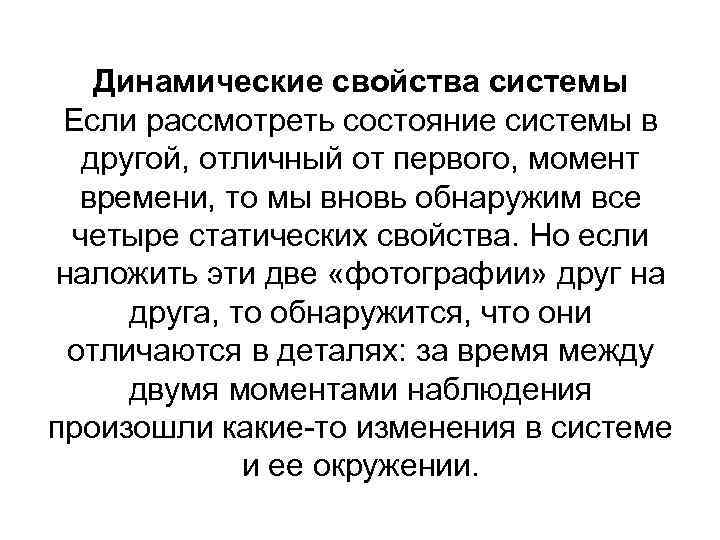 Динамические свойства системы
Если рассмотреть состояние системы в другой, отличный от первого, момент времени, то мы вновь обнаружим все четыре статических свойства. Но если наложить эти две «фотографии» друг на друга, то обнаружится, что они отличаются в деталях: за время между двумя моментами наблюдения произошли какие-то изменения в системе и ее окружении.